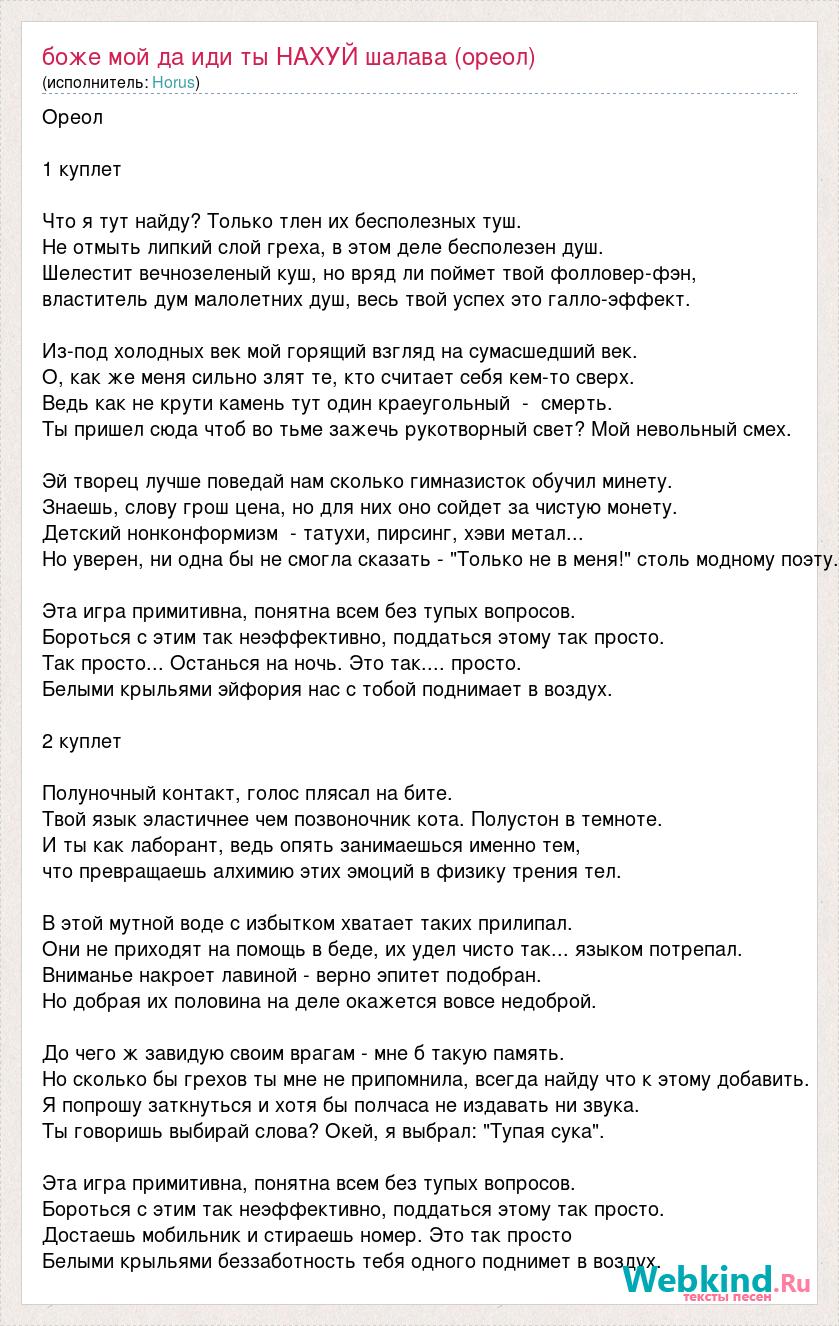 боже мой да иди ты НАХУЙ шалава (ореол)
(исполнитель: Horus)

Ореол

1 куплет

Что я тут найду? Только тлен их бесполезных туш.
Не отмыть липкий слой греха, в этом деле бесполезен душ.
Шелестит вечнозеленый куш, но вряд ли поймет твой фолловер-фэн,
властитель дум малолетних душ, весь твой успех это галло-эффект.

Из-под холодных век мой горящий взгляд на сумасшедший век.
О, как же меня сильно злят те, кто считает себя кем-то сверх.
Ведь как не крути камень тут один краеугольный - смерть.
Ты пришел сюда чтоб во тьме зажечь рукотворный свет? Мой невольный смех.

Эй творец лучше поведай нам сколько гимназисток обучил минету.
Знаешь, слову грош цена, но для них оно сойдет за чистую монету.
Детский нонконформизм - татухи, пирсинг, хэви метал...
Но уверен, ни одна бы не смогла сказать - "Только не в меня!" столь модному поэту.

Эта игра примитивна, понятна всем без тупых вопросов.
Бороться с этим так неэффективно, поддаться этому так просто.
Так просто... Останься на ночь. Это так.... просто.
Белыми крыльями эйфория нас с тобой поднимает в воздух.

2 куплет

Полуночный контакт, голос плясал на бите.
Твой язык эластичнее чем позвоночник кота. Полустон в темноте.
И ты как лаборант, ведь опять занимаешься именно тем,
что превращаешь алхимию этих эмоций в физику трения тел.

В этой мутной воде с избытком хватает таких прилипал.
Они не приходят на помощь в беде, их удел чисто так... языком потрепал.
Вниманье накроет лавиной - верно эпитет подобран.
Но добрая их половина на деле окажется вовсе недоброй.

До чего ж завидую своим врагам - мне б такую память.
Но сколько бы грехов ты мне не припомнила, всегда найду что к этому добавить.
Я попрошу заткнуться и хотя бы полчаса не издавать ни звука.
Ты говоришь выбирай слова? Окей, я выбрал: "Тупая сука".

Эта игра примитивна, понятна всем без тупых вопросов.
Бороться с этим так неэффективно, поддаться этому так просто.
Достаешь мобильник и стираешь номер. Это так просто
Белыми крыльями беззаботность тебя одного поднимет в воздух.

Webkind.Ru
тексты песен